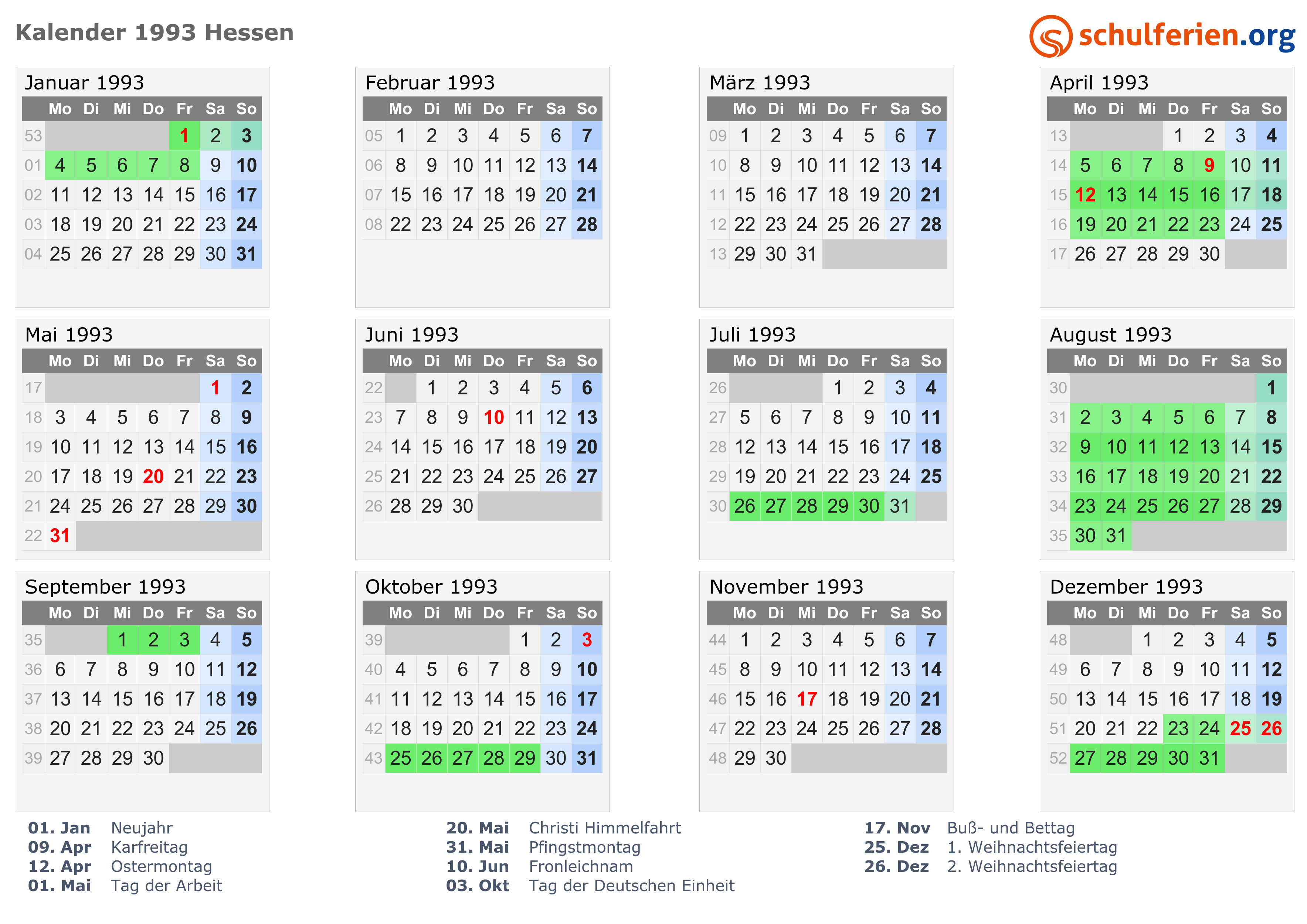 Kalender 1993 Hessen

schulferien.org

Januar 1993

|  | Mo | Di | Mi | Do | Fr | Sa | So |
|---|---|---|---|---|---|---|---|
| 53 |  |  |  |  | 1 | 2 | 3 |
| 01 | 4 | 5 | 6 | 7 | 8 | 9 | 10 |
| 02 | 11 | 12 | 13 | 14 | 15 | 16 | 17 |
| 03 | 18 | 19 | 20 | 21 | 22 | 23 | 24 |
| 04 | 25 | 26 | 27 | 28 | 29 | 30 | 31 |

Februar 1993

|  | Mo | Di | Mi | Do | Fr | Sa | So |
|---|---|---|---|---|---|---|---|
| 05 | 1 | 2 | 3 | 4 | 5 | 6 | 7 |
| 06 | 8 | 9 | 10 | 11 | 12 | 13 | 14 |
| 07 | 15 | 16 | 17 | 18 | 19 | 20 | 21 |
| 08 | 22 | 23 | 24 | 25 | 26 | 27 | 28 |

März 1993

|  | Mo | Di | Mi | Do | Fr | Sa | So |
|---|---|---|---|---|---|---|---|
| 09 | 1 | 2 | 3 | 4 | 5 | 6 | 7 |
| 10 | 8 | 9 | 10 | 11 | 12 | 13 | 14 |
| 11 | 15 | 16 | 17 | 18 | 19 | 20 | 21 |
| 12 | 22 | 23 | 24 | 25 | 26 | 27 | 28 |
| 13 | 29 | 30 | 31 |  |  |  |  |

April 1993

|  | Mo | Di | Mi | Do | Fr | Sa | So |
|---|---|---|---|---|---|---|---|
| 13 |  |  |  | 1 | 2 | 3 | 4 |
| 14 | 5 | 6 | 7 | 8 | 9 | 10 | 11 |
| 15 | 12 | 13 | 14 | 15 | 16 | 17 | 18 |
| 16 | 19 | 20 | 21 | 22 | 23 | 24 | 25 |
| 17 | 26 | 27 | 28 | 29 | 30 |  |  |

Mai 1993

|  | Mo | Di | Mi | Do | Fr | Sa | So |
|---|---|---|---|---|---|---|---|
| 17 |  |  |  |  |  | 1 | 2 |
| 18 | 3 | 4 | 5 | 6 | 7 | 8 | 9 |
| 19 | 10 | 11 | 12 | 13 | 14 | 15 | 16 |
| 20 | 17 | 18 | 19 | 20 | 21 | 22 | 23 |
| 21 | 24 | 25 | 26 | 27 | 28 | 29 | 30 |
| 22 | 31 |  |  |  |  |  |  |

Juni 1993

|  | Mo | Di | Mi | Do | Fr | Sa | So |
|---|---|---|---|---|---|---|---|
| 22 |  | 1 | 2 | 3 | 4 | 5 | 6 |
| 23 | 7 | 8 | 9 | 10 | 11 | 12 | 13 |
| 24 | 14 | 15 | 16 | 17 | 18 | 19 | 20 |
| 25 | 21 | 22 | 23 | 24 | 25 | 26 | 27 |
| 26 | 28 | 29 | 30 |  |  |  |  |

Juli 1993

|  | Mo | Di | Mi | Do | Fr | Sa | So |
|---|---|---|---|---|---|---|---|
| 26 |  |  |  | 1 | 2 | 3 | 4 |
| 27 | 5 | 6 | 7 | 8 | 9 | 10 | 11 |
| 28 | 12 | 13 | 14 | 15 | 16 | 17 | 18 |
| 29 | 19 | 20 | 21 | 22 | 23 | 24 | 25 |
| 30 | 26 | 27 | 28 | 29 | 30 | 31 |  |

August 1993

|  | Mo | Di | Mi | Do | Fr | Sa | So |
|---|---|---|---|---|---|---|---|
| 30 |  |  |  |  |  |  | 1 |
| 31 | 2 | 3 | 4 | 5 | 6 | 7 | 8 |
| 32 | 9 | 10 | 11 | 12 | 13 | 14 | 15 |
| 33 | 16 | 17 | 18 | 19 | 20 | 21 | 22 |
| 34 | 23 | 24 | 25 | 26 | 27 | 28 | 29 |
| 35 | 30 | 31 |  |  |  |  |  |

September 1993

|  | Mo | Di | Mi | Do | Fr | Sa | So |
|---|---|---|---|---|---|---|---|
| 35 |  |  | 1 | 2 | 3 | 4 | 5 |
| 36 | 6 | 7 | 8 | 9 | 10 | 11 | 12 |
| 37 | 13 | 14 | 15 | 16 | 17 | 18 | 19 |
| 38 | 20 | 21 | 22 | 23 | 24 | 25 | 26 |
| 39 | 27 | 28 | 29 | 30 |  |  |  |

Oktober 1993

|  | Mo | Di | Mi | Do | Fr | Sa | So |
|---|---|---|---|---|---|---|---|
| 39 |  |  |  |  | 1 | 2 | 3 |
| 40 | 4 | 5 | 6 | 7 | 8 | 9 | 10 |
| 41 | 11 | 12 | 13 | 14 | 15 | 16 | 17 |
| 42 | 18 | 19 | 20 | 21 | 22 | 23 | 24 |
| 43 | 25 | 26 | 27 | 28 | 29 | 30 | 31 |

November 1993

|  | Mo | Di | Mi | Do | Fr | Sa | So |
|---|---|---|---|---|---|---|---|
| 44 | 1 | 2 | 3 | 4 | 5 | 6 | 7 |
| 45 | 8 | 9 | 10 | 11 | 12 | 13 | 14 |
| 46 | 15 | 16 | 17 | 18 | 19 | 20 | 21 |
| 47 | 22 | 23 | 24 | 25 | 26 | 27 | 28 |
| 48 | 29 | 30 |  |  |  |  |  |

Dezember 1993

|  | Mo | Di | Mi | Do | Fr | Sa | So |
|---|---|---|---|---|---|---|---|
| 48 |  |  | 1 | 2 | 3 | 4 | 5 |
| 49 | 6 | 7 | 8 | 9 | 10 | 11 | 12 |
| 50 | 13 | 14 | 15 | 16 | 17 | 18 | 19 |
| 51 | 20 | 21 | 22 | 23 | 24 | 25 | 26 |
| 52 | 27 | 28 | 29 | 30 | 31 |  |  |

01. Jan Neujahr
09. Apr Karfreitag
12. Apr Ostermontag
01. Mai Tag der Arbeit

20. Mai Christi Himmelfahrt
31. Mai Pfingstmontag
10. Jun Fronleichnam
03. Okt Tag der Deutschen Einheit

17. Nov Buß- und Bettag
25. Dez 1. Weihnachtsfeiertag
26. Dez 2. Weihnachtsfeiertag